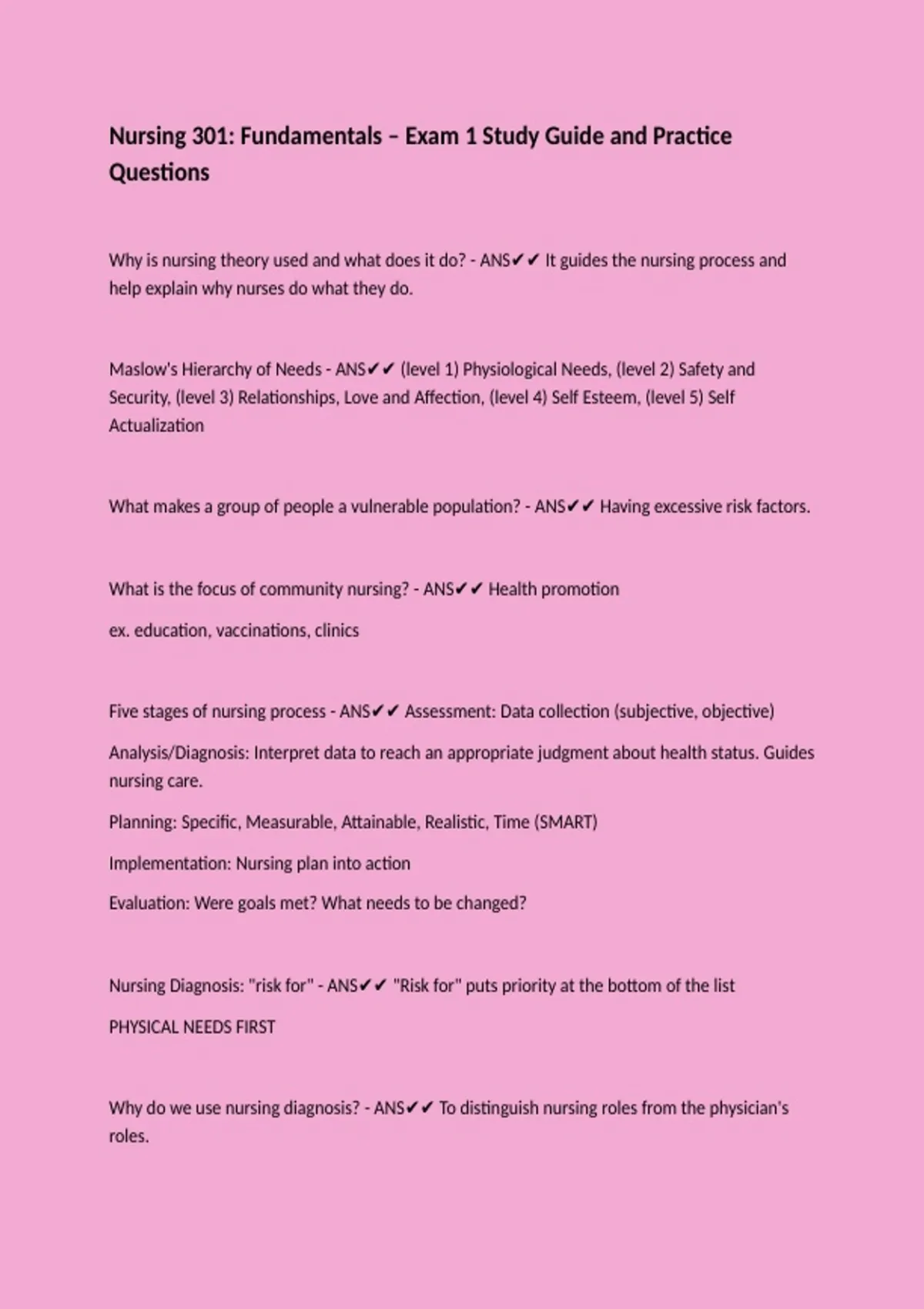 Nursing 301: Fundamentals – Exam 1 Study Guide and Practice Questions

Why is nursing theory used and what does it do? - ANS✔✔ It guides the nursing process and help explain why nurses do what they do.

Maslow's Hierarchy of Needs - ANS✔✔ (level 1) Physiological Needs, (level 2) Safety and Security, (level 3) Relationships, Love and Affection, (level 4) Self Esteem, (level 5) Self Actualization

What makes a group of people a vulnerable population? - ANS✔✔ Having excessive risk factors.

What is the focus of community nursing? - ANS✔✔ Health promotion

ex. education, vaccinations, clinics

Five stages of nursing process - ANS✔✔ Assessment: Data collection (subjective, objective)

Analysis/Diagnosis: Interpret data to reach an appropriate judgment about health status. Guides nursing care.

Planning: Specific, Measurable, Attainable, Realistic, Time (SMART)

Implementation: Nursing plan into action

Evaluation: Were goals met? What needs to be changed?

Nursing Diagnosis: "risk for" - ANS✔✔ "Risk for" puts priority at the bottom of the list

PHYSICAL NEEDS FIRST

Why do we use nursing diagnosis? - ANS✔✔ To distinguish nursing roles from the physician's roles.